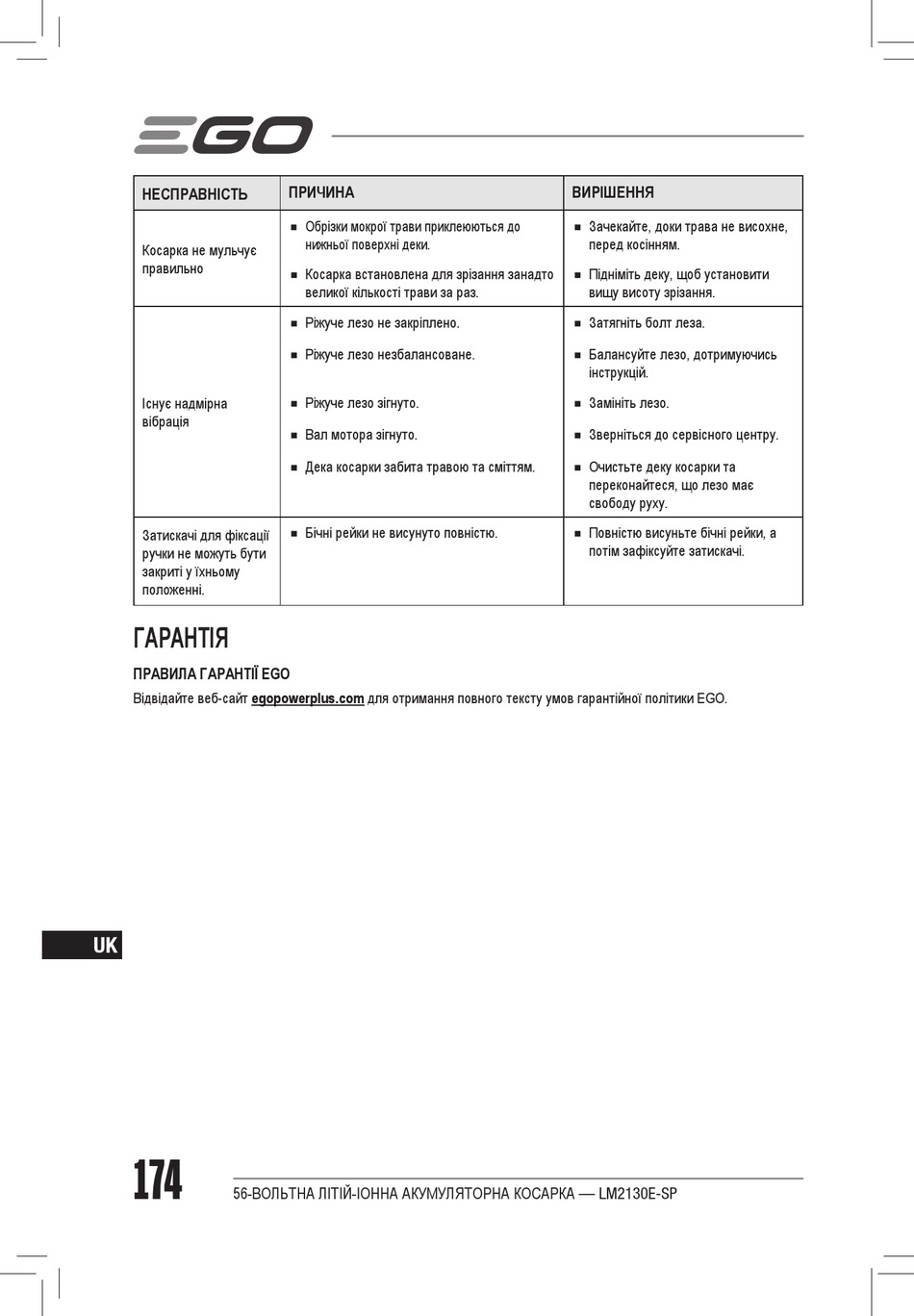 EGO

| НЕСПРАВНІСТЬ | ПРИЧИНА | ВИРІШЕННЯ |
|---|---|---|
| Косарка не мульчує правильно | ■ Обрізки мокрої трави приклеюються до нижньої поверхні деки. ■ Косарка встановлена для зрізання занадто великої кількості трави за раз. | ■ Зачекайте, доки трава не висохне, перед косінням. ■ Підніміть деку, щоб установити вищу висоту зрізання. |
| Існує надмірна вібрація | ■ Ріжуче лезо не закріплено. ■ Ріжуче лезо незбалансоване. ■ Ріжуче лезо зігнуто. ■ Вал мотора зігнуто. ■ Дека косарки забита травою та сміттям. | ■ Затягніть болт леза. ■ Балансуйте лезо, дотримуючись інструкцій. ■ Замініть лезо. ■ Зверніться до сервісного центру. ■ Очистьте деку косарки та переконайтеся, що лезо має свободу руху. |
| Затискачі для фіксації ручки не можуть бути закриті у їхньому положенні. | ■ Бічні рейки не висунуто повністю. | ■ Повністю висуньте бічні рейки, а потім зафіксуйте затискачі. |

ГАРАНТІЯ

ПРАВИЛА ГАРАНТІЇ EGO

Відвідайте веб-сайт egopowerplus.com для отримання повного тексту умов гарантійної політики EGO.

UK

174

56-ВОЛЬТНА ЛІТІЙ-ІОННА АКУМУЛЯТОРНА КОСАРКА — LM2130E-SP